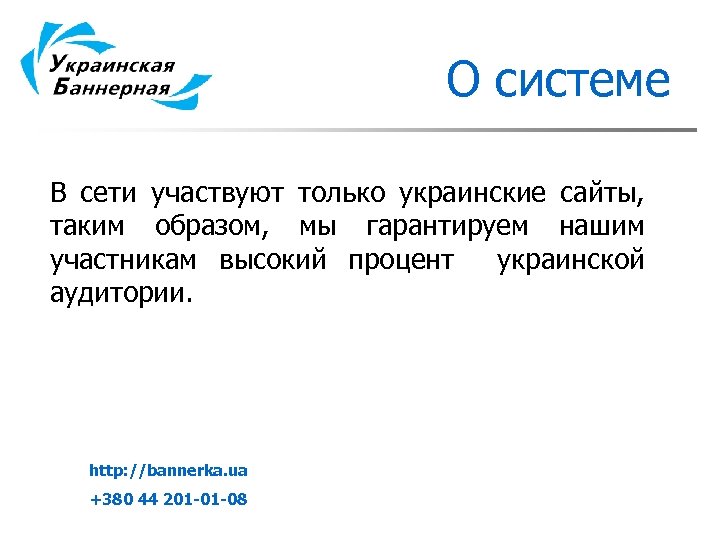 Украинская
Баннерная

О системе

В сети участвуют только украинские сайты, таким образом, мы гарантируем нашим участникам высокий процент украинской аудитории.

http://bannerka.ua

+380 44 201-01-08